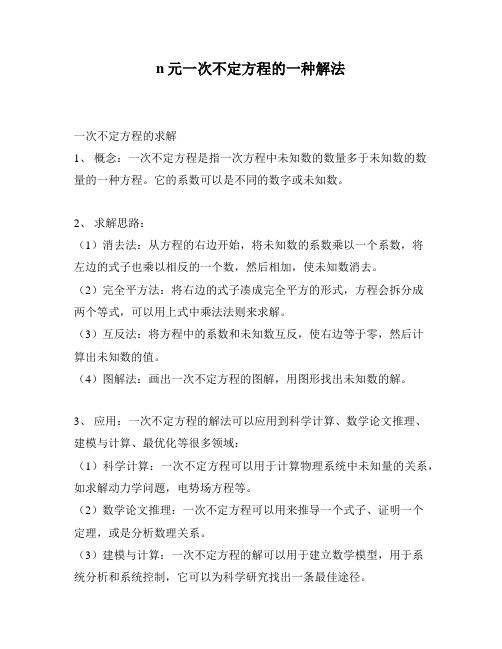 n 元一次不定方程的一种解法

一次不定方程的求解

1、 概念：一次不定方程是指一次方程中未知数的数量多于未知数的数量的一种方程。它的系数可以是不同的数字或未知数。

2、 求解思路：

（1）消去法：从方程的右边开始，将未知数的系数乘以一个系数，将左边的式子也乘以相反的一个数，然后相加，使未知数消去。

（2）完全平方法：将右边的式子凑成完全平方的形式，方程会拆分成两个等式，可以用上式中乘法法则来求解。

（3）互反法：将方程中的系数和未知数互反，使右边等于零，然后计算出未知数的值。

（4）图解法：画出一次不定方程的图解，用图形找出未知数的解。

3、 应用：一次不定方程的解法可以应用到科学计算、数学论文推理、建模与计算、最优化等很多领域：

（1）科学计算：一次不定方程可以用于计算物理系统中未知量的关系，如求解动力学问题，电势场方程等。

（2）数学论文推理：一次不定方程可以用来推导一个式子、证明一个定理，或是分析数理关系。

（3）建模与计算：一次不定方程的解可以用于建立数学模型，用于系统分析和系统控制，它可以为科学研究找出一条最佳途径。